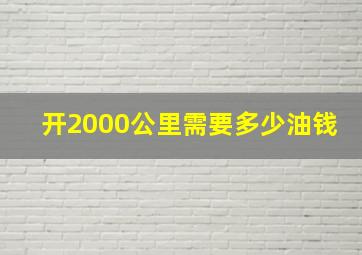 开2000公里需要多少油钱